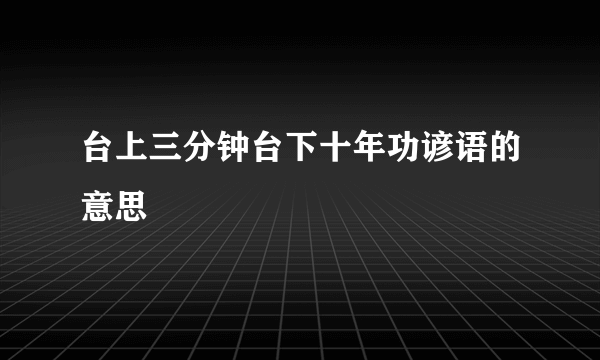 台上三分钟台下十年功谚语的意思